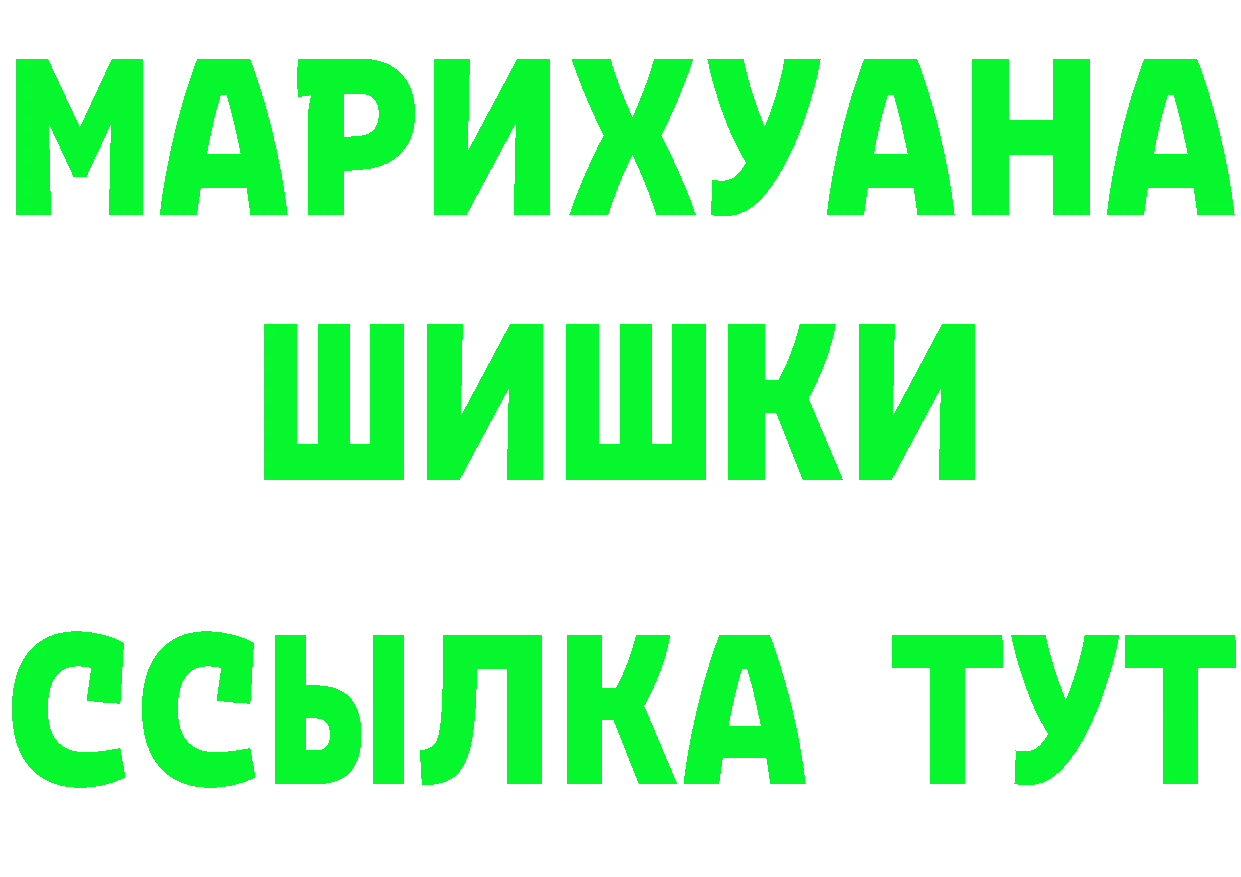 МАРИХУАНА
ШИШКИ
ССЫЛКА ТУТ